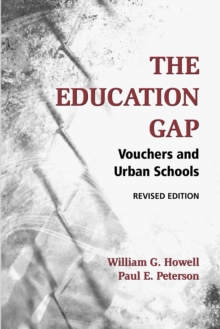 THE EDUCATION GAP

Vouchers and Urban Schools

REVISED EDITION

William G. Howell
Paul E. Peterson